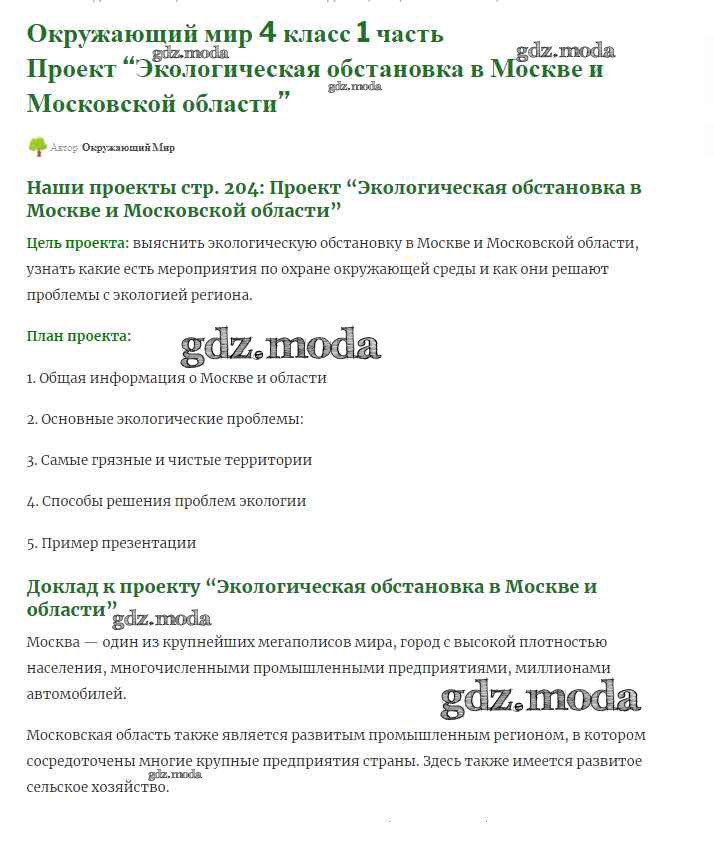 Окружающий мир 4 класс 1 часть
Проект “Экологическая обстановка в Москве и Московской области”

gdz.moda
gdz.moda
gdz.moda

Автор Окружающий Мир

Наши проекты стр. 204: Проект “Экологическая обстановка в Москве и Московской области”

Цель проекта: выяснить экологическую обстановку в Москве и Московской области, узнать какие есть мероприятия по охране окружающей среды и как они решают проблемы с экологией региона.

План проекта:

gdz.moda

1. Общая информация о Москве и области

2. Основные экологические проблемы:

3. Самые грязные и чистые территории

4. Способы решения проблем экологии

5. Пример презентации

Доклад к проекту “Экологическая обстановка в Москве и области”

gdz.moda

Москва — один из крупнейших мегаполисов мира, город с высокой плотностью населения, многочисленными промышленными предприятиями, миллионами автомобилей.

gdz.moda

Московская область также является развитым промышленным регионом, в котором сосредоточены многие крупные предприятия страны. Здесь также имеется развитое сельское хозяйство.

gdz.moda